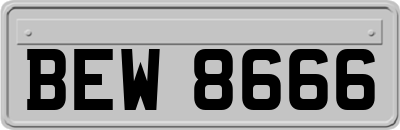 BEW 8666